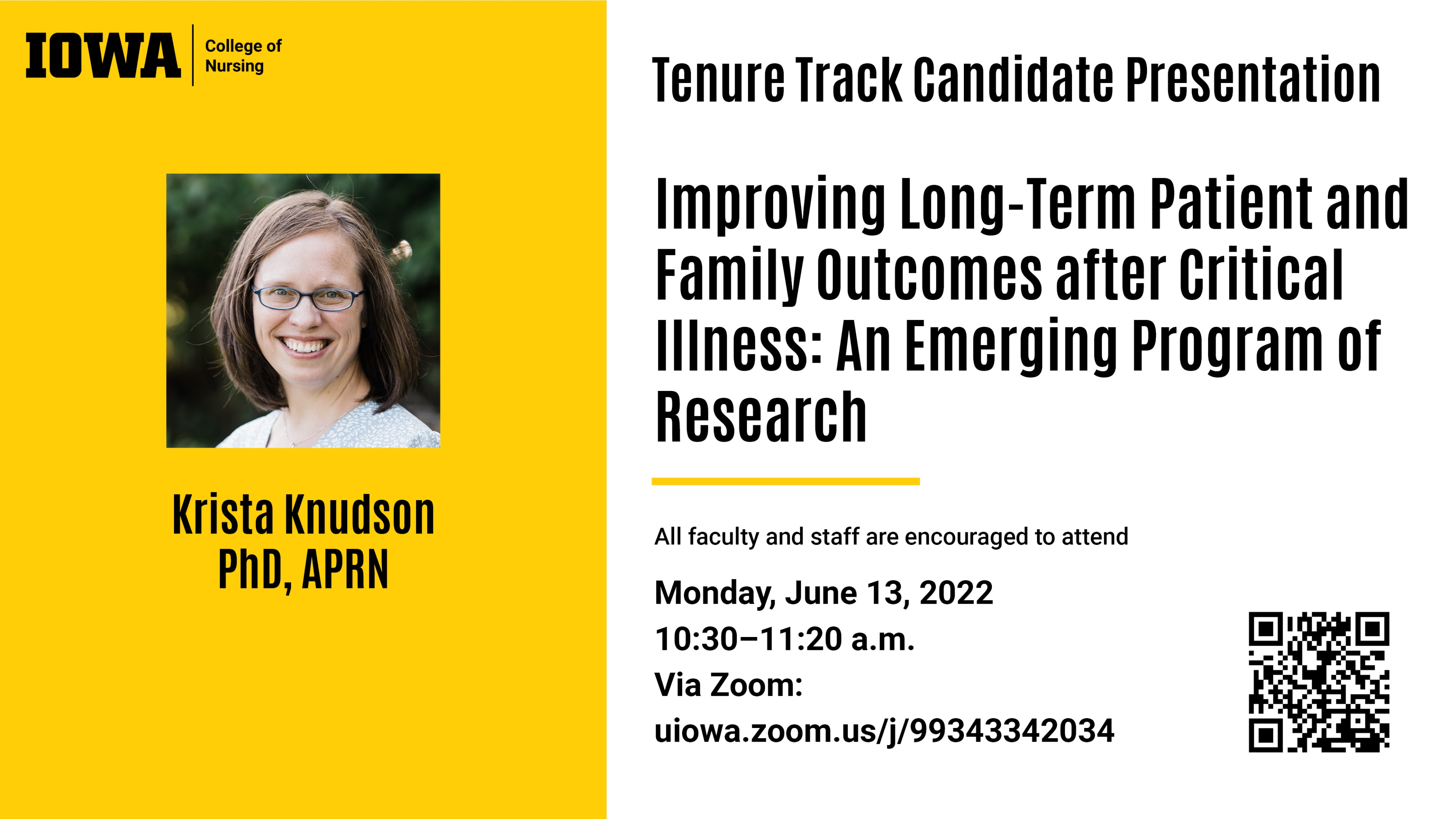 IOWA College of Nursing

Krista Knudson
PhD, APRN

Tenure Track Candidate Presentation

Improving Long-Term Patient and Family Outcomes after Critical Illness: An Emerging Program of Research

All faculty and staff are encouraged to attend

Monday, June 13, 2022
10:30–11:20 a.m.
Via Zoom:
uiowa.zoom.us/j/99343342034